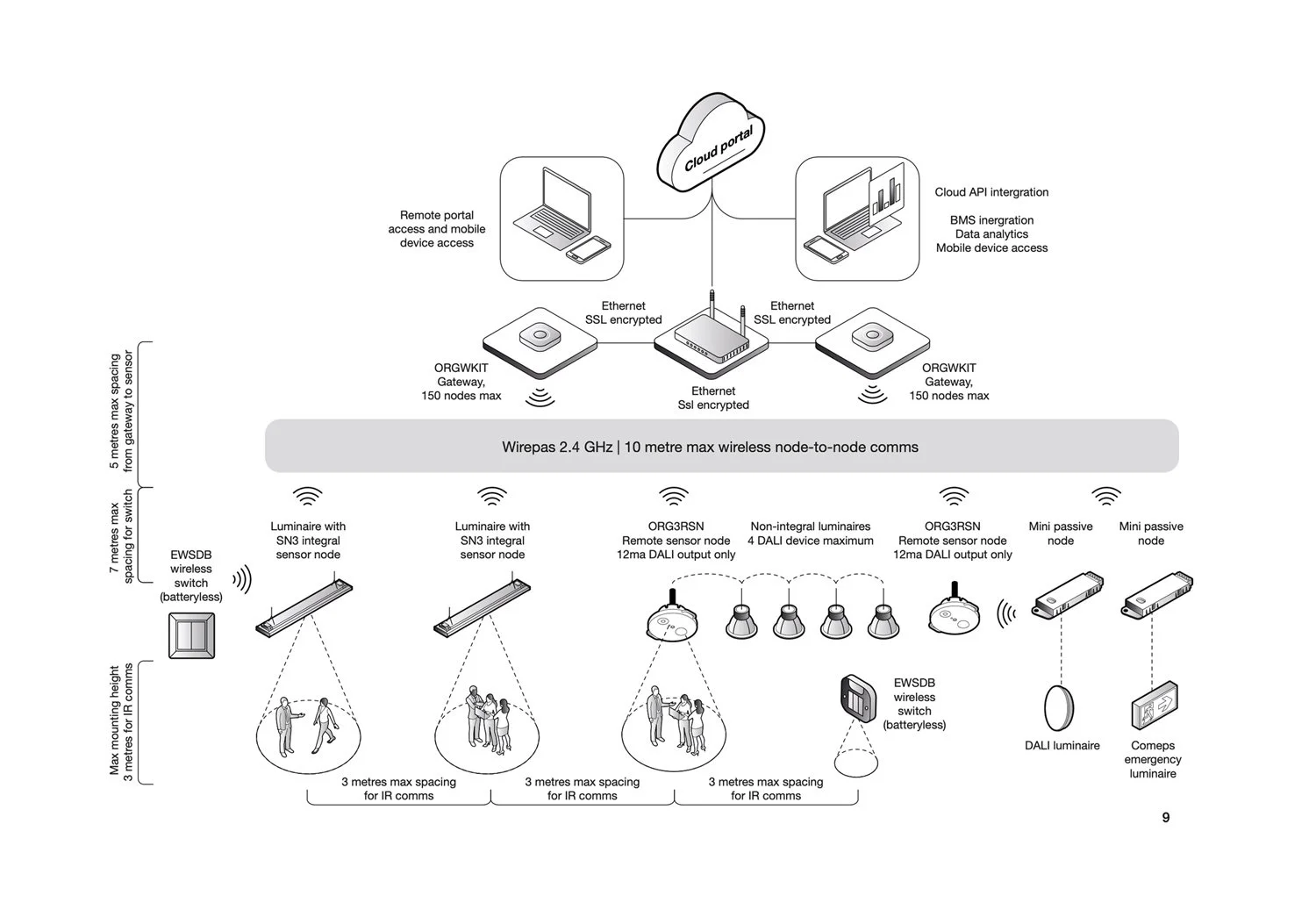 Cloud portal

Remote portal access and mobile device access

Cloud API intergration

BMS inergration
Data analytics
Mobile device access

Ethernet
SSL encrypted

Ethernet
SSL encrypted

ORGWKIT
Gateway,
150 nodes max

Ethernet
Ssl encrypted

ORGWKIT
Gateway,
150 nodes max

5 metres max spacing from gateway to sensor

Wirepas 2.4 GHz | 10 metre max wireless node-to-node comms

7 metres max spacing for switch

EWSDB wireless switch (batteryless)

Luminaire with SN3 integral sensor node

Luminaire with SN3 integral sensor node

ORG3RSN
Remote sensor node
12ma DALI output only

Non-integral luminaires
4 DALI device maximum

ORG3RSN
Remote sensor node
12ma DALI output only

Mini passive node

Mini passive node

Max mounting height 3 metres for IR comms

EWSDB wireless switch (batteryless)

DALI luminaire

Comeps emergency luminaire

3 metres max spacing for IR comms

3 metres max spacing for IR comms

3 metres max spacing for IR comms

9